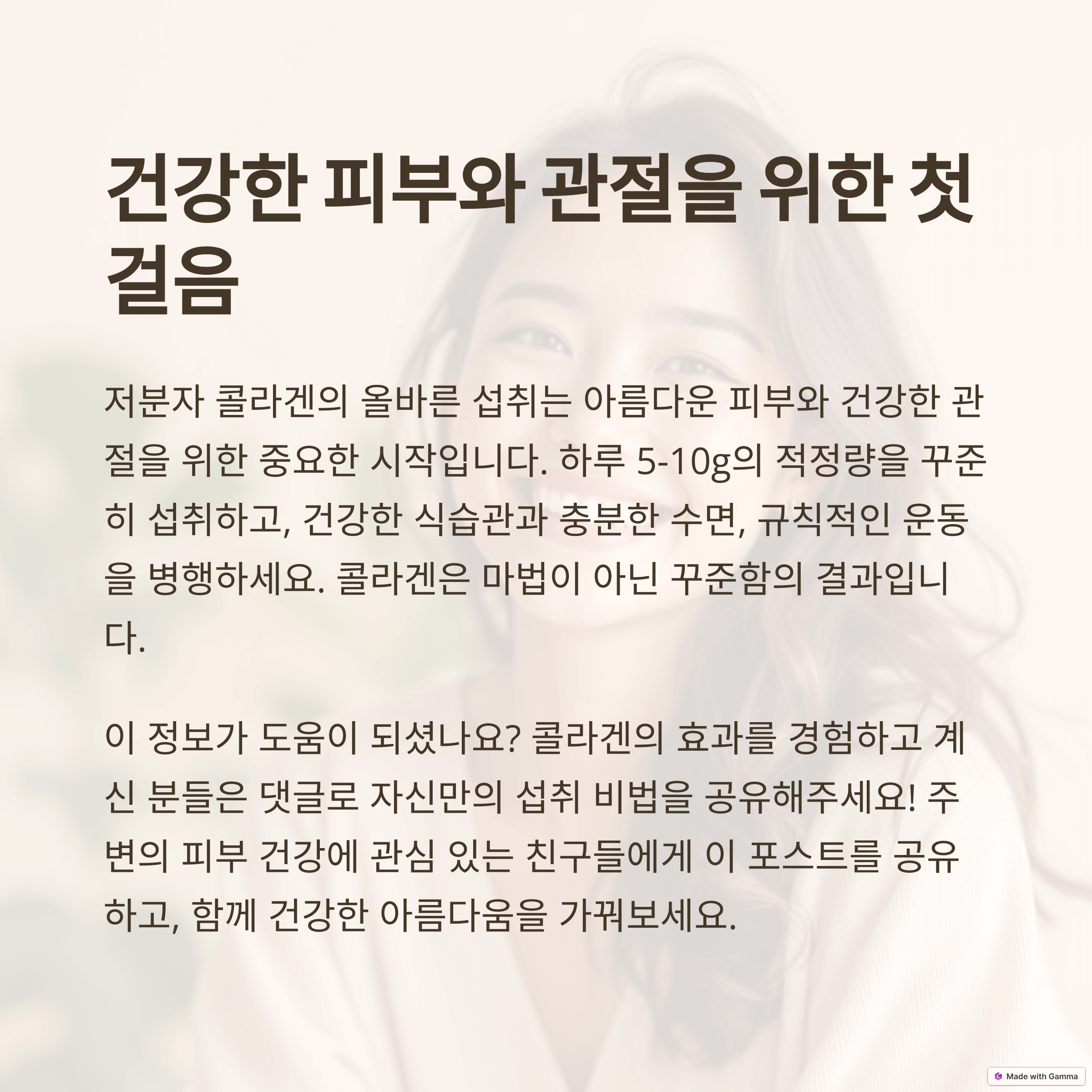 건강한 피부와 관절을 위한 첫 걸음

저분자 콜라겐의 올바른 섭취는 아름다운 피부와 건강한 관절을 위한 중요한 시작입니다. 하루 5-10g의 적정량을 꾸준히 섭취하고, 건강한 식습관과 충분한 수면, 규칙적인 운동을 병행하세요. 콜라겐은 마법이 아닌 꾸준함의 결과입니다.

이 정보가 도움이 되셨나요? 콜라겐의 효과를 경험하고 계신 분들은 댓글로 자신만의 섭취 비법을 공유해주세요! 주변의 피부 건강에 관심 있는 친구들에게 이 포스트를 공유하고, 함께 건강한 아름다움을 가꿔보세요.

Made with Gamma